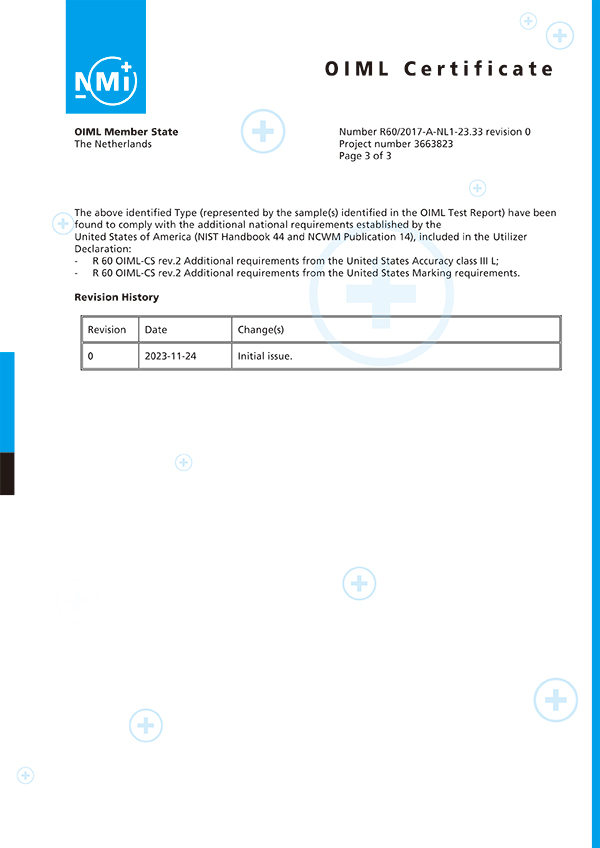 NMi

OIML Certificate

OIML Member State
The Netherlands

Number R60/2017-A-NL1-23.33 revision 0
Project number 3663823
Page 3 of 3

The above identified Type (represented by the sample(s) identified in the OIML Test Report) have been found to comply with the additional national requirements established by the United States of America (NIST Handbook 44 and NCWM Publication 14), included in the Utilizer Declaration:
- R 60 OIML-CS rev.2 Additional requirements from the United States Accuracy class III L;
- R 60 OIML-CS rev.2 Additional requirements from the United States Marking requirements.

Revision History

| Revision | Date | Change(s) |
|---|---|---|
| 0 | 2023-11-24 | Initial issue. |